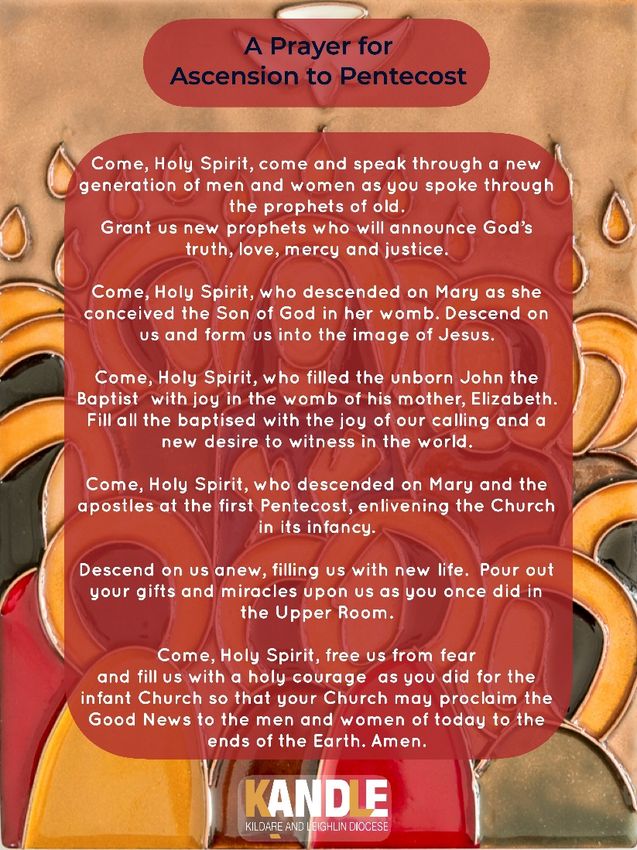 A Prayer for Ascension to Pentecost

Come, Holy Spirit, come and speak through a new generation of men and women as you spoke through the prophets of old.
Grant us new prophets who will announce God's truth, love, mercy and justice.

Come, Holy Spirit, who descended on Mary as she conceived the Son of God in her womb. Descend on us and form us into the image of Jesus.

Come, Holy Spirit, who filled the unborn John the Baptist with joy in the womb of his mother, Elizabeth. Fill all the baptised with the joy of our calling and a new desire to witness in the world.

Come, Holy Spirit, who descended on Mary and the apostles at the first Pentecost, enlivening the Church in its infancy.

Descend on us anew, filling us with new life. Pour out your gifts and miracles upon us as you once did in the Upper Room.

Come, Holy Spirit, free us from fear and fill us with a holy courage as you did for the infant Church so that your Church may proclaim the Good News to the men and women of today to the ends of the Earth. Amen.

KANDLE
KILDARE AND LEIGHLIN DIOCESE